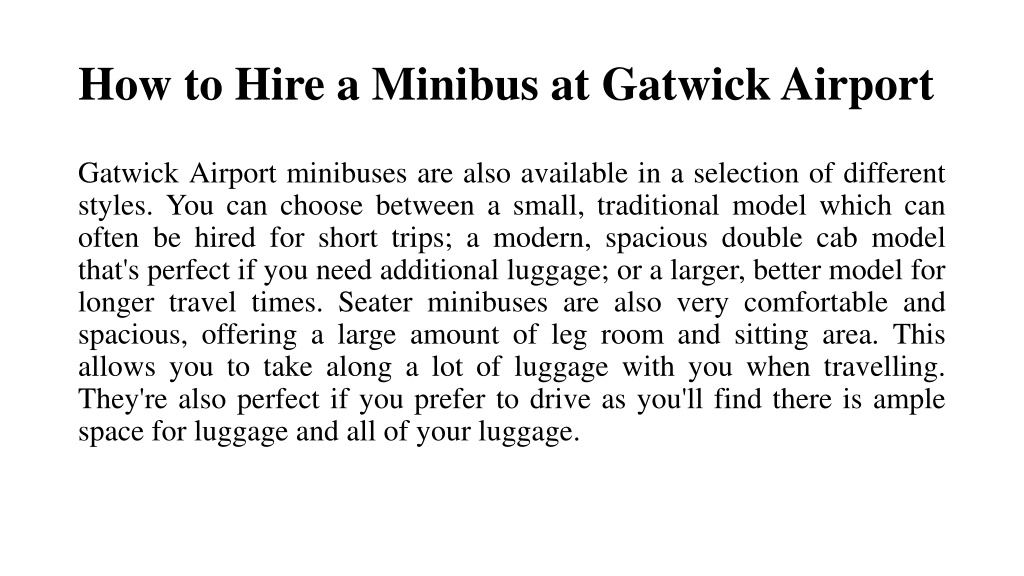 How to Hire a Minibus at Gatwick Airport

Gatwick Airport minibuses are also available in a selection of different styles. You can choose between a small, traditional model which can often be hired for short trips; a modern, spacious double cab model that's perfect if you need additional luggage; or a larger, better model for longer travel times. Seater minibuses are also very comfortable and spacious, offering a large amount of leg room and sitting area. This allows you to take along a lot of luggage with you when travelling. They're also perfect if you prefer to drive as you'll find there is ample space for luggage and all of your luggage.